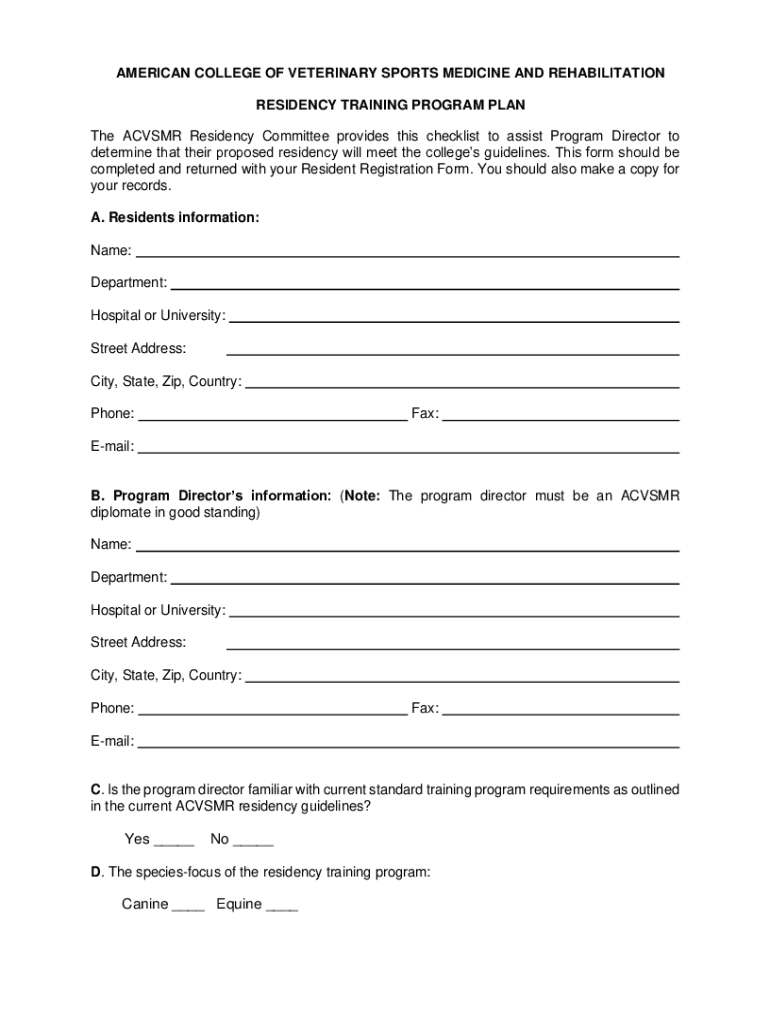 AMERICAN COLLEGE OF VETERINARY SPORTS MEDICINE AND REHABILITATION

RESIDENCY TRAINING PROGRAM PLAN

The ACVSMR Residency Committee provides this checklist to assist Program Director to determine that their proposed residency will meet the college's guidelines. This form should be completed and returned with your Resident Registration Form. You should also make a copy for your records.

A. Residents information:

Name: ___

Department: ___

Hospital or University: ___

Street Address: ___

City, State, Zip, Country: ___

Phone: ___ Fax: ___

E-mail: ___

B. Program Director's information: (Note: The program director must be an ACVSMR diplomate in good standing)

Name: ___

Department: ___

Hospital or University: ___

Street Address: ___

City, State, Zip, Country: ___

Phone: ___ Fax: ___

E-mail: ___

C. Is the program director familiar with current standard training program requirements as outlined in the current ACVSMR residency guidelines?

Yes _____ No _____

D. The species-focus of the residency training program:

Canine ____ Equine ____